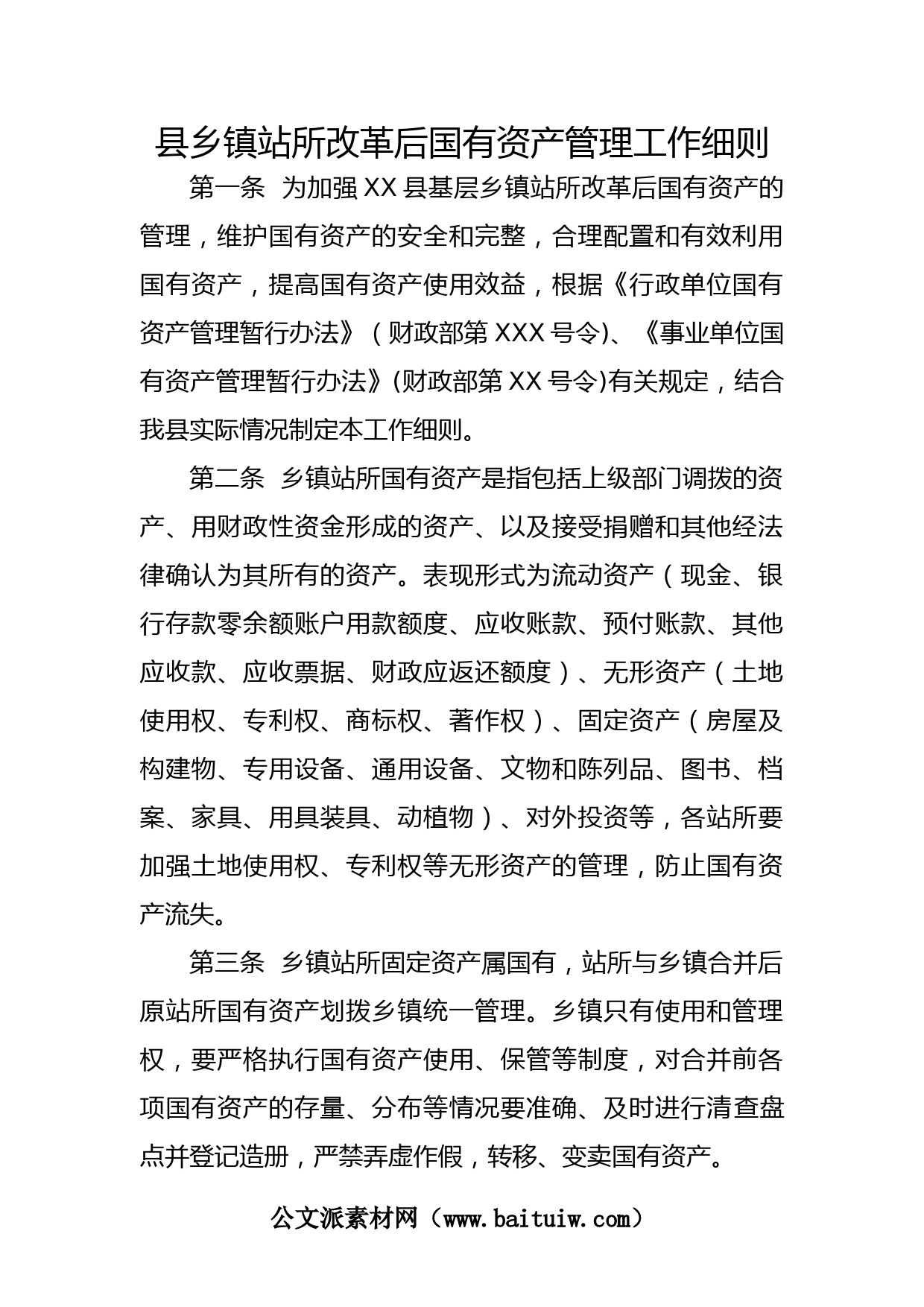 县乡镇站所改革后国有资产管理工作细则

第一条　为加强XX县基层乡镇站所改革后国有资产的管理，维护国有资产的安全和完整，合理配置和有效利用国有资产，提高国有资产使用效益，根据《行政单位国有资产管理暂行办法》（财政部第XXX号令)、《事业单位国有资产管理暂行办法》(财政部第XX号令)有关规定，结合我县实际情况制定本工作细则。

第二条　乡镇站所国有资产是指包括上级部门调拨的资产、用财政性资金形成的资产、以及接受捐赠和其他经法律确认为其所有的资产。表现形式为流动资产（现金、银行存款零余额账户用款额度、应收账款、预付账款、其他应收款、应收票据、财政应返还额度）、无形资产（土地使用权、专利权、商标权、著作权）、固定资产（房屋及构建物、专用设备、通用设备、文物和陈列品、图书、档案、家具、用具装具、动植物）、对外投资等，各站所要加强土地使用权、专利权等无形资产的管理，防止国有资产流失。

第三条　乡镇站所固定资产属国有，站所与乡镇合并后原站所国有资产划拨乡镇统一管理。乡镇只有使用和管理权，要严格执行国有资产使用、保管等制度，对合并前各项国有资产的存量、分布等情况要准确、及时进行清查盘点并登记造册，严禁弄虚作假，转移、变卖国有资产。

公文派素材网（www.baituiw.com）